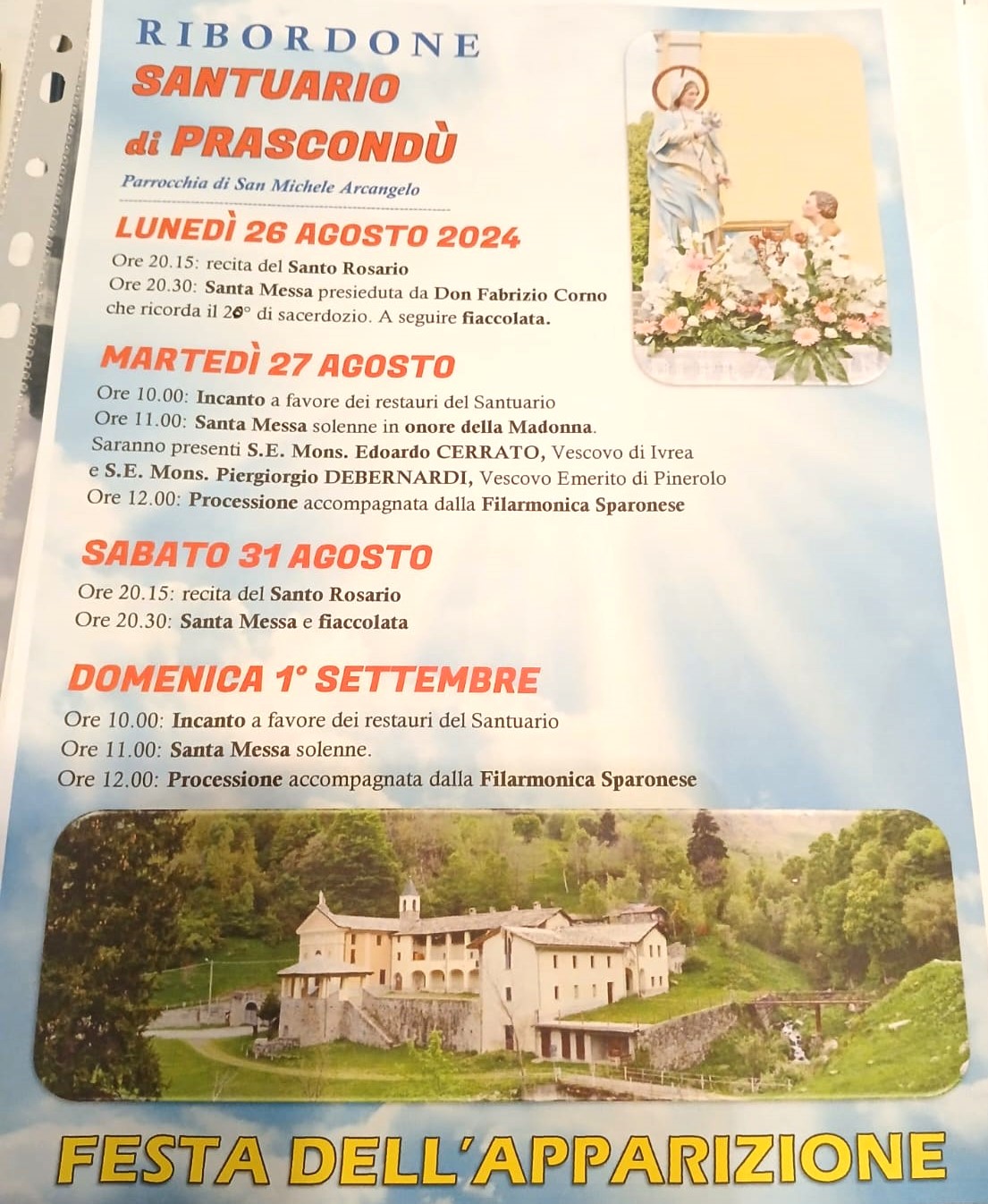 RIBORDONE
SANTUARIO
di PRASCONDÙ
Parrocchia di San Michele Arcangelo

LUNEDÌ 26 AGOSTO 2024
Ore 20.15: recita del Santo Rosario
Ore 20.30: Santa Messa presieduta da Don Fabrizio Corno che ricorda il 20° di sacerdozio. A seguire fiaccolata.

MARTEDÌ 27 AGOSTO
Ore 10.00: Incanto a favore dei restauri del Santuario
Ore 11.00: Santa Messa solenne in onore della Madonna.
Saranno presenti S.E. Mons. Edoardo CERRATO, Vescovo di Ivrea e S.E. Mons. Piergiorgio DEBERNARDI, Vescovo Emerito di Pinerolo
Ore 12.00: Processione accompagnata dalla Filarmonica Sparonese

SABATO 31 AGOSTO
Ore 20.15: recita del Santo Rosario
Ore 20.30: Santa Messa e fiaccolata

DOMENICA 1° SETTEMBRE
Ore 10.00: Incanto a favore dei restauri del Santuario
Ore 11.00: Santa Messa solenne.
Ore 12.00: Processione accompagnata dalla Filarmonica Sparonese

FESTA DELL'APPARIZIONE